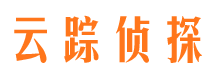 云踪侦探